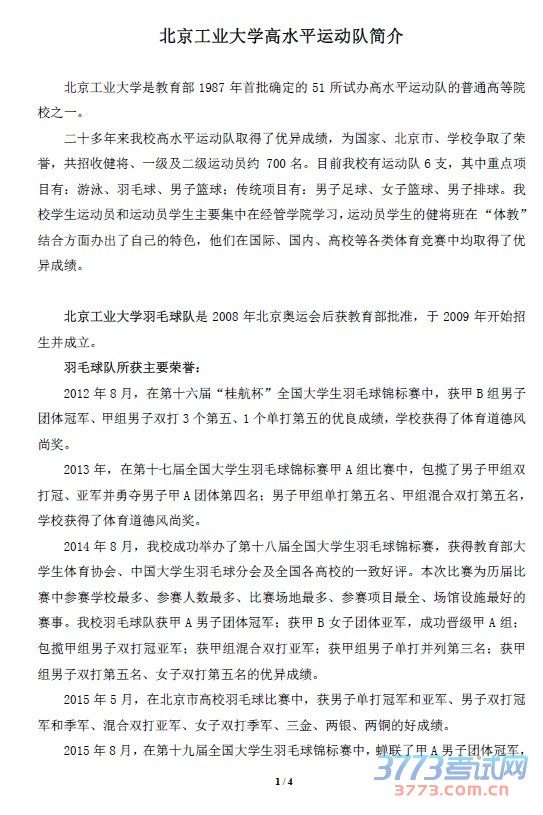 北京工业大学高水平运动队简介

北京工业大学是教育部 1987 年首批确定的 51 所试办高水平运动队的普通高等院校之一。

二十多年来我校高水平运动队取得了优异成绩，为国家、北京市、学校争取了荣誉，共招收健将、一级及二级运动员约 700 名。目前我校有运动队 6 支，其中重点项目有：游泳、羽毛球、男子篮球；传统项目有：男子足球、女子篮球、男子排球。我校学生运动员和运动员学生主要集中在经管学院学习，运动员学生的健将班在“体教”结合方面办出了自己的特色，他们在国际、国内、高校等各类体育竞赛中均取得了优异成绩。

北京工业大学羽毛球队是 2008 年北京奥运会后获教育部批准，于 2009 年开始招生并成立。

羽毛球队所获主要荣誉：

2012 年 8 月，在第十六届“桂航杯”全国大学生羽毛球锦标赛中，获甲 B 组男子团体冠军、甲组男子双打 3 个第五、1 个单打第五的优良成绩，学校获得了体育道德风尚奖。

2013 年，在第十七届全国大学生羽毛球锦标赛甲 A 组比赛中，包揽了男子甲组双打冠、亚军并勇夺男子甲 A 团体第四名；男子甲组单打第五名、甲组混合双打第五名，学校获得了体育道德风尚奖。

2014 年 8 月，我校成功举办了第十八届全国大学生羽毛球锦标赛，获得教育部大学生体育协会、中国大学生羽毛球分会及全国各高校的一致好评。本次比赛为历届比赛中参赛学校最多、参赛人数最多、比赛场地最多、参赛项目最全、场馆设施最好的赛事。我校羽毛球队获甲 A 男子团体冠军；获甲 B 女子团体亚军，成功晋级甲 A 组；包揽甲组男子双打冠亚军；获甲组混合双打亚军；获甲组男子单打并列第三名；获甲组男子双打第五名、女子双打第五名的优异成绩。

2015 年 5 月，在北京市高校羽毛球比赛中，获男子单打冠军和亚军、男子双打冠军和季军、混合双打亚军、女子双打季军、三金、两银、两铜的好成绩。

2015 年 8 月，在第十九届全国大学生羽毛球锦标赛中，蝉联了甲 A 男子团体冠军，

1 / 4

3773考试网
3773.com.cn